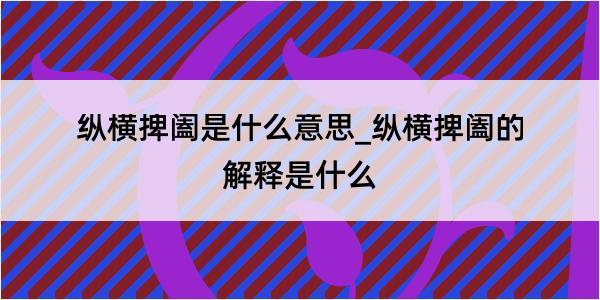 纵横捭阖是什么意思_纵横捭阖的解释是什么